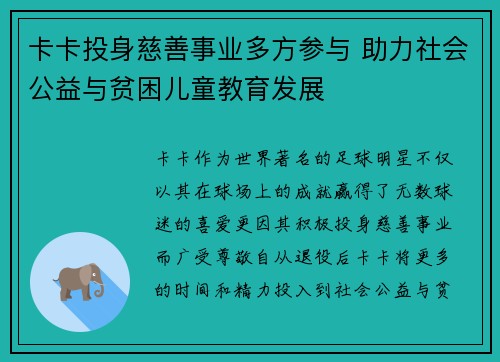 卡卡投身慈善事业多方参与 助力社会公益与贫困儿童教育发展

卡卡作为世界著名的足球明星不仅以其在球场上的成就赢得了无数球迷的喜爱更因其积极投身慈善事业而广受尊敬自从退役后卡卡将更多的时间和精力投入到社会公益与贫